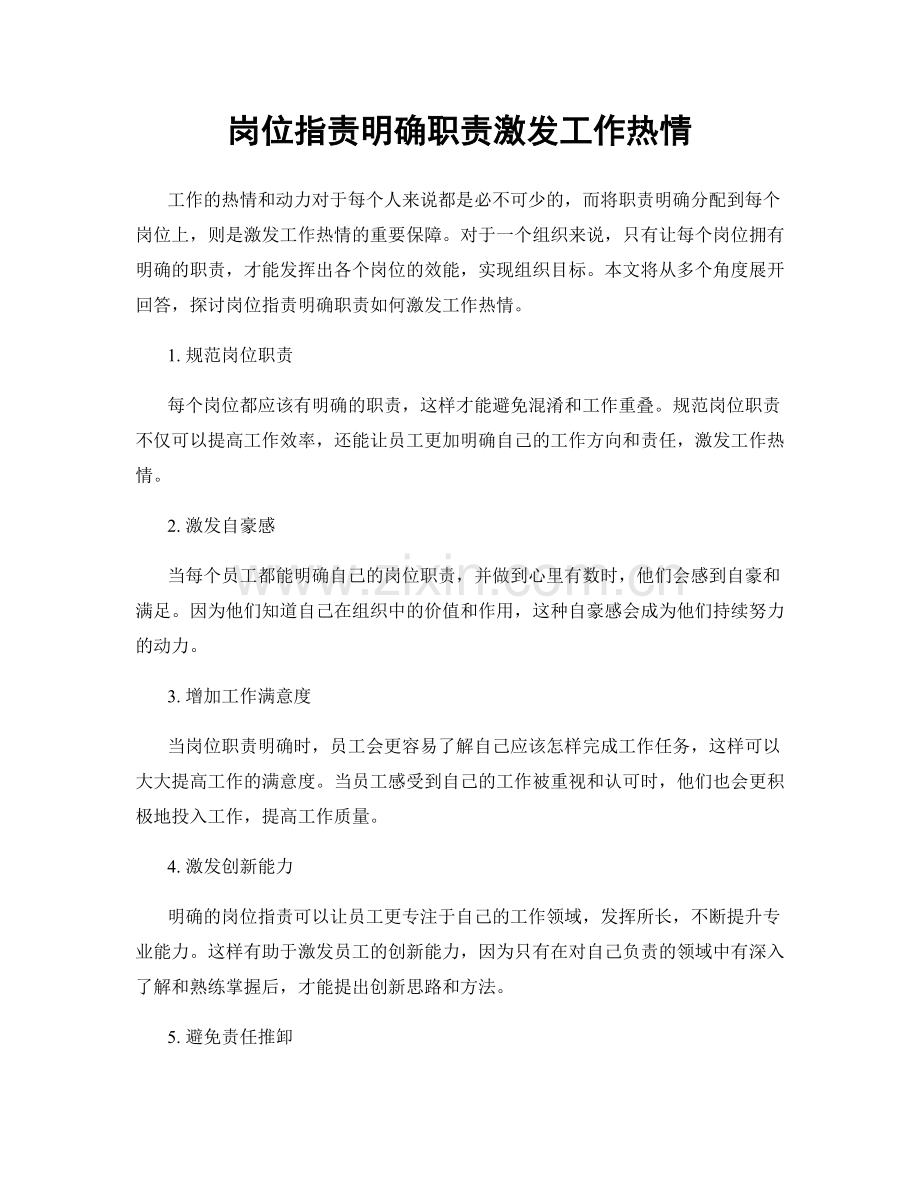 岗位指责明确职责激发工作热情

工作的热情和动力对于每个人来说都是必不可少的，而将职责明确分配到每个岗位上，则是激发工作热情的重要保障。对于一个组织来说，只有让每个岗位拥有明确的职责，才能发挥出各个岗位的效能，实现组织目标。本文将从多个角度展开回答，探讨岗位指责明确职责如何激发工作热情。

1.规范岗位职责

每个岗位都应该有明确的职责，这样才能避免混淆和工作重叠。规范岗位职责不仅可以提高工作效率，还能让员工更加明确自己的工作方向和责任，激发工作热情。

2.激发自豪感

当每个员工都能明确自己的岗位职责，并做到心里有数时，他们会感到自豪和满足。因为他们知道自己在组织中的价值和作用，这种自豪感会成为他们持续努力的动力。

3.增加工作满意度

当岗位职责明确时，员工会更容易了解自己应该怎样完成工作任务，这样可以大大提高工作的满意度。当员工感受到自己的工作被重视和认可时，他们也会更积极地投入工作，提高工作质量。

4.激发创新能力

明确的岗位指责可以让员工更专注于自己的工作领域，发挥所长，不断提升专业能力。这样有助于激发员工的创新能力，因为只有在对自己负责的领域中有深入了解和熟练掌握后，才能提出创新思路和方法。

5.避免责任推卸

www.zixin.com.cn